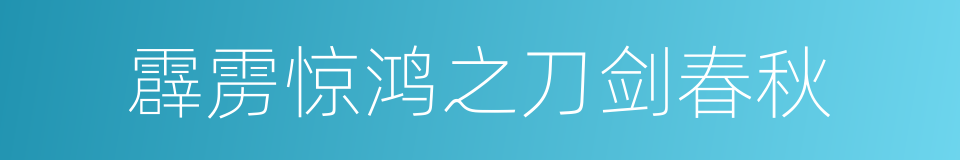 霹雳惊鸿之刀剑春秋